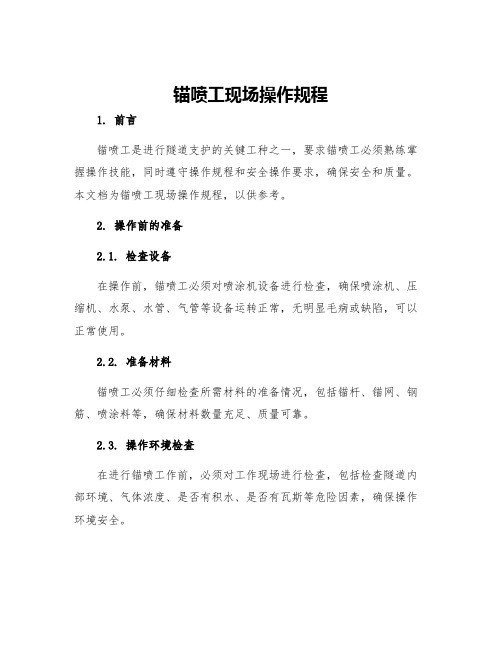 锚喷工现场操作规程

1. 前言

锚喷工是进行隧道支护的关键工种之一，要求锚喷工必须熟练掌握操作技能，同时遵守操作规程和安全操作要求，确保安全和质量。本文档为锚喷工现场操作规程，以供参考。

2. 操作前的准备

2.1. 检查设备

在操作前，锚喷工必须对喷涂机设备进行检查，确保喷涂机、压缩机、水泵、水管、气管等设备运转正常，无明显毛病或缺陷，可以正常使用。

2.2. 准备材料

锚喷工必须仔细检查所需材料的准备情况，包括锚杆、锚网、钢筋、喷涂料等，确保材料数量充足、质量可靠。

2.3. 操作环境检查

在进行锚喷工作前，必须对工作现场进行检查，包括检查隧道内部环境、气体浓度、是否有积水、是否有瓦斯等危险因素，确保操作环境安全。